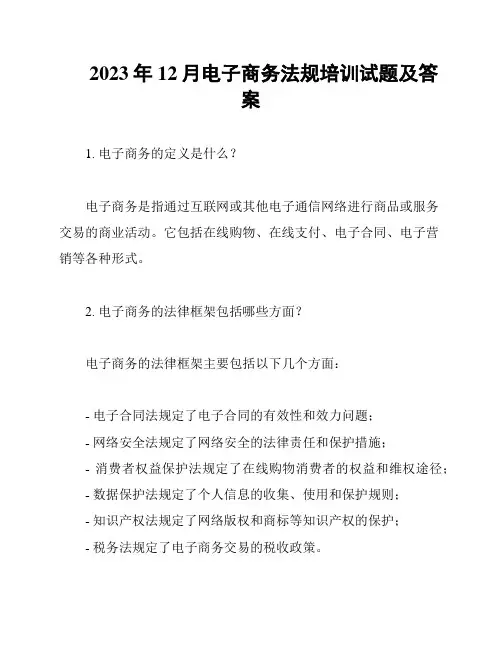 2023年12月电子商务法规培训试题及答案

1. 电子商务的定义是什么？

电子商务是指通过互联网或其他电子通信网络进行商品或服务交易的商业活动。它包括在线购物、在线支付、电子合同、电子营销等各种形式。

2. 电子商务的法律框架包括哪些方面？

电子商务的法律框架主要包括以下几个方面：

- 电子合同法规定了电子合同的有效性和效力问题；
- 网络安全法规定了网络安全的法律责任和保护措施；
- 消费者权益保护法规定了在线购物消费者的权益和维权途径；
- 数据保护法规定了个人信息的收集、使用和保护规则；
- 知识产权法规定了网络版权和商标等知识产权的保护；
- 税务法规定了电子商务交易的税收政策。